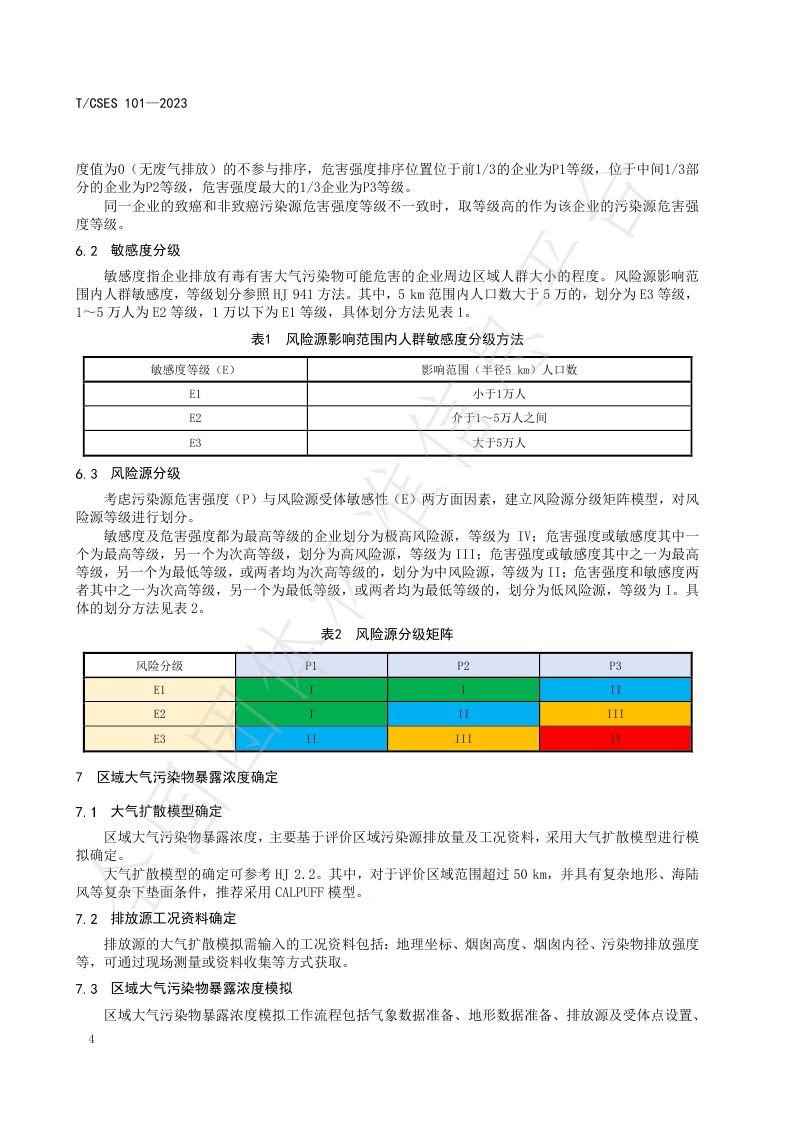 T/CSES 101—2023

度值为0（无废气排放）的不参与排序，危害强度排序位置位于前1/3的企业为P1等级，位于中间1/3部分的企业为P2等级，危害强度最大的1/3企业为P3等级。

同一企业的致癌和非致癌污染源危害强度等级不一致时，取等级高的作为该企业的污染源危害强度等级。

6.2　敏感度分级

敏感度指企业排放有毒有害大气污染物可能危害的企业周边区域人群大小的程度。风险源影响范围内人群敏感度，等级划分参照 HJ 941 方法。其中，5 km 范围内人口数大于 5 万的，划分为 E3 等级，1～5 万人为 E2 等级，1 万以下为 E1 等级，具体划分方法见表 1。

表1　风险源影响范围内人群敏感度分级方法

| 敏感度等级（E） | 影响范围（半径5 km）人口数 |
|---|---|
| E1 | 小于1万人 |
| E2 | 介于1～5万人之间 |
| E3 | 大于5万人 |

6.3　风险源分级

考虑污染源危害强度（P）与风险源受体敏感性（E）两方面因素，建立风险源分级矩阵模型，对风险源等级进行划分。

敏感度及危害强度都为最高等级的企业划分为极高风险源，等级为 IV；危害强度或敏感度其中一个为最高等级，另一个为次高等级，划分为高风险源，等级为 III；危害强度或敏感度其中之一为最高等级，另一个为最低等级，或两者均为次高等级的，划分为中风险源，等级为 II；危害强度和敏感度两者其中之一为次高等级，另一个为最低等级，或两者均为最低等级的，划分为低风险源，等级为 I。具体的划分方法见表 2。

表2　风险源分级矩阵

| 风险分级 | P1 | P2 | P3 |
|---|---|---|---|
| E1 | I | I | II |
| E2 | I | II | III |
| E3 | II | III | IV |

7　区域大气污染物暴露浓度确定

7.1　大气扩散模型确定

区域大气污染物暴露浓度，主要基于评价区域污染源排放量及工况资料，采用大气扩散模型进行模拟确定。

大气扩散模型的确定可参考 HJ 2.2。其中，对于评价区域范围超过 50 km，并具有复杂地形、海陆风等复杂下垫面条件，推荐采用 CALPUFF 模型。

7.2　排放源工况资料确定

排放源的大气扩散模拟需输入的工况资料包括：地理坐标、烟囱高度、烟囱内径、污染物排放强度等，可通过现场测量或资料收集等方式获取。

7.3　区域大气污染物暴露浓度模拟

区域大气污染物暴露浓度模拟工作流程包括气象数据准备、地形数据准备、排放源及受体点设置、

4